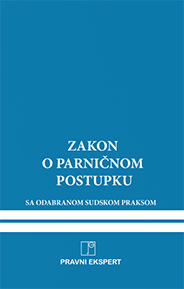 ZAKON
O PARNIČNOM
POSTUPKU

SA ODABRANOM SUDSKOM PRAKSOM

PRAVNI EKSPERT